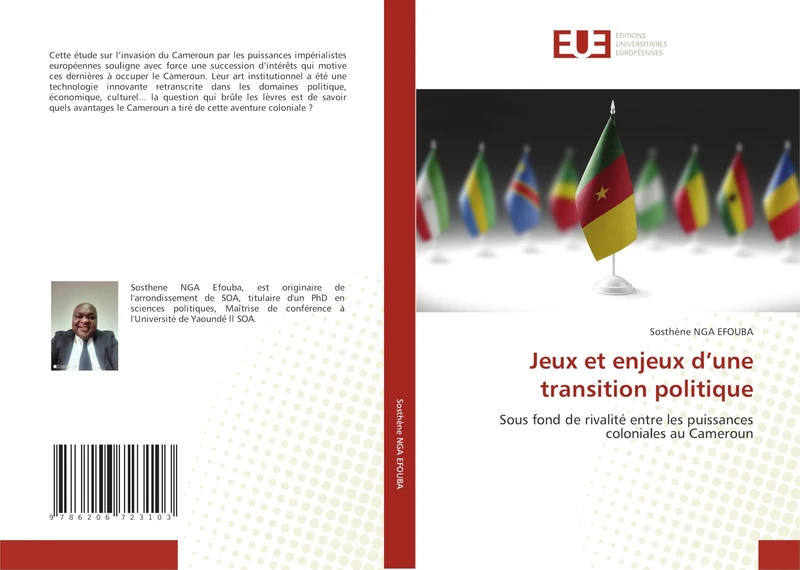 Cette étude sur l'invasion du Cameroun par les puissances impérialistes européennes souligne avec force une succession d'intérêts qui motive ces dernières à occuper le Cameroun. Leur art institutionnel a été une technologie innovante retranscrite dans les domaines politique, économique, culturel... la question qui brûle les lèvres est de savoir quels avantages le Cameroun a tiré de cette aventure coloniale ?

Sosthene NGA Efouba, est originaire de l'arrondissement de SOA, titulaire d'un PhD en sciences politiques, Maîtrise de conférence à l'Université de Yaoundé II SOA.

9 786206 723103

Sosthène NGA EFOUBA

EUE ÉDITIONS UNIVERSITAIRES EUROPÉENNES

Sosthène NGA EFOUBA

Jeux et enjeux d'une transition politique

Sous fond de rivalité entre les puissances coloniales au Cameroun